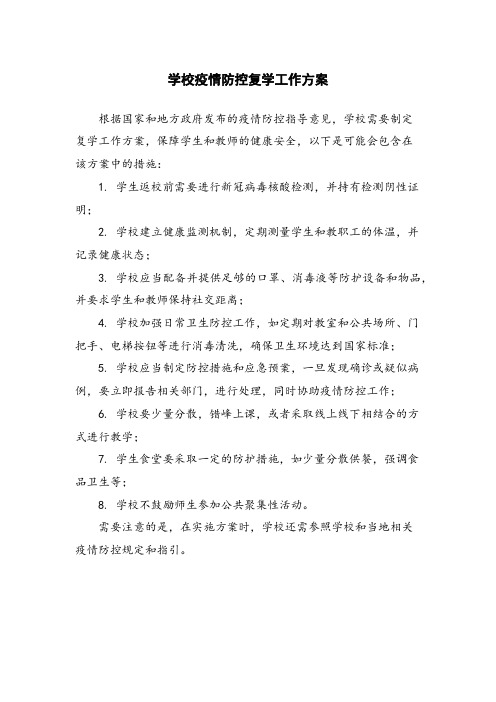 学校疫情防控复学工作方案

根据国家和地方政府发布的疫情防控指导意见，学校需要制定复学工作方案，保障学生和教师的健康安全，以下是可能会包含在该方案中的措施：

1. 学生返校前需要进行新冠病毒核酸检测，并持有检测阴性证明；

2. 学校建立健康监测机制，定期测量学生和教职工的体温，并记录健康状态；

3. 学校应当配备并提供足够的口罩、消毒液等防护设备和物品，并要求学生和教师保持社交距离；

4. 学校加强日常卫生防控工作，如定期对教室和公共场所、门把手、电梯按钮等进行消毒清洗，确保卫生环境达到国家标准；

5. 学校应当制定防控措施和应急预案，一旦发现确诊或疑似病例，要立即报告相关部门，进行处理，同时协助疫情防控工作；

6. 学校要少量分散，错峰上课，或者采取线上线下相结合的方式进行教学；

7. 学生食堂要采取一定的防护措施，如少量分散供餐，强调食品卫生等；

8. 学校不鼓励师生参加公共聚集性活动。

需要注意的是，在实施方案时，学校还需参照学校和当地相关疫情防控规定和指引。